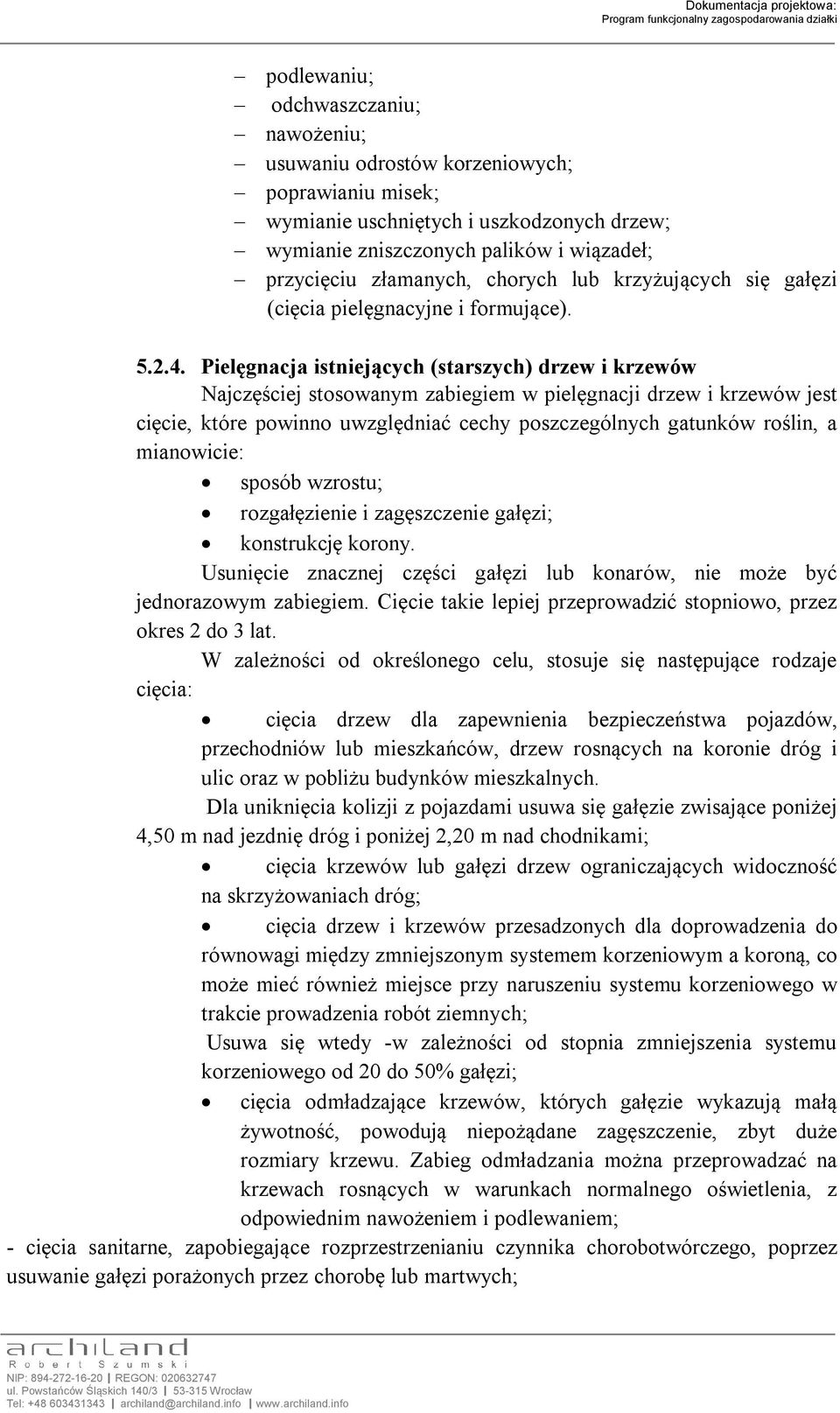 Dokumentacja projektowa:
Program funkcjonalny zagospodarowania działki

– podlewaniu;
– odchwaszczaniu;
– nawożeniu;
– usuwaniu odrostów korzeniowych;
– poprawianiu misek;
– wymianie uschniętych i uszkodzonych drzew;
– wymianie zniszczonych palików i wiązadeł;
– przycięciu złamanych, chorych lub krzyżujących się gałęzi (cięcia pielęgnacyjne i formujące).

5.2.4. Pielęgnacja istniejących (starszych) drzew i krzewów
Najczęściej stosowanym zabiegiem w pielęgnacji drzew i krzewów jest cięcie, które powinno uwzględniać cechy poszczególnych gatunków roślin, a mianowicie:
• sposób wzrostu;
• rozgałęzienie i zagęszczenie gałęzi;
• konstrukcję korony.
Usunięcie znacznej części gałęzi lub konarów, nie może być jednorazowym zabiegiem. Cięcie takie lepiej przeprowadzić stopniowo, przez okres 2 do 3 lat.
W zależności od określonego celu, stosuje się następujące rodzaje cięcia:
• cięcia drzew dla zapewnienia bezpieczeństwa pojazdów, przechodniów lub mieszkańców, drzew rosnących na koronie dróg i ulic oraz w pobliżu budynków mieszkalnych.
Dla uniknięcia kolizji z pojazdami usuwa się gałęzie zwisające poniżej 4,50 m nad jezdnię dróg i poniżej 2,20 m nad chodnikami;
• cięcia krzewów lub gałęzi drzew ograniczających widoczność na skrzyżowaniach dróg;
• cięcia drzew i krzewów przesadzonych dla doprowadzenia do równowagi między zmniejszonym systemem korzeniowym a koroną, co może mieć również miejsce przy naruszeniu systemu korzeniowego w trakcie prowadzenia robót ziemnych;
Usuwa się wtedy -w zależności od stopnia zmniejszenia systemu korzeniowego od 20 do 50% gałęzi;
• cięcia odmładzające krzewów, których gałęzie wykazują małą żywotność, powodują niepożądane zagęszczenie, zbyt duże rozmiary krzewu. Zabieg odmładzania można przeprowadzać na krzewach rosnących w warunkach normalnego oświetlenia, z odpowiednim nawożeniem i podlewaniem;
- cięcia sanitarne, zapobiegające rozprzestrzenianiu czynnika chorobotwórczego, poprzez usuwanie gałęzi porażonych przez chorobę lub martwych;

archiland
Robert Szumski
NIP: 894-272-16-20 | REGON: 020632747
ul. Powstańców Śląskich 140/3 | 53-315 Wrocław
Tel: +48 603431343 | archiland@archiland.info | www.archiland.info